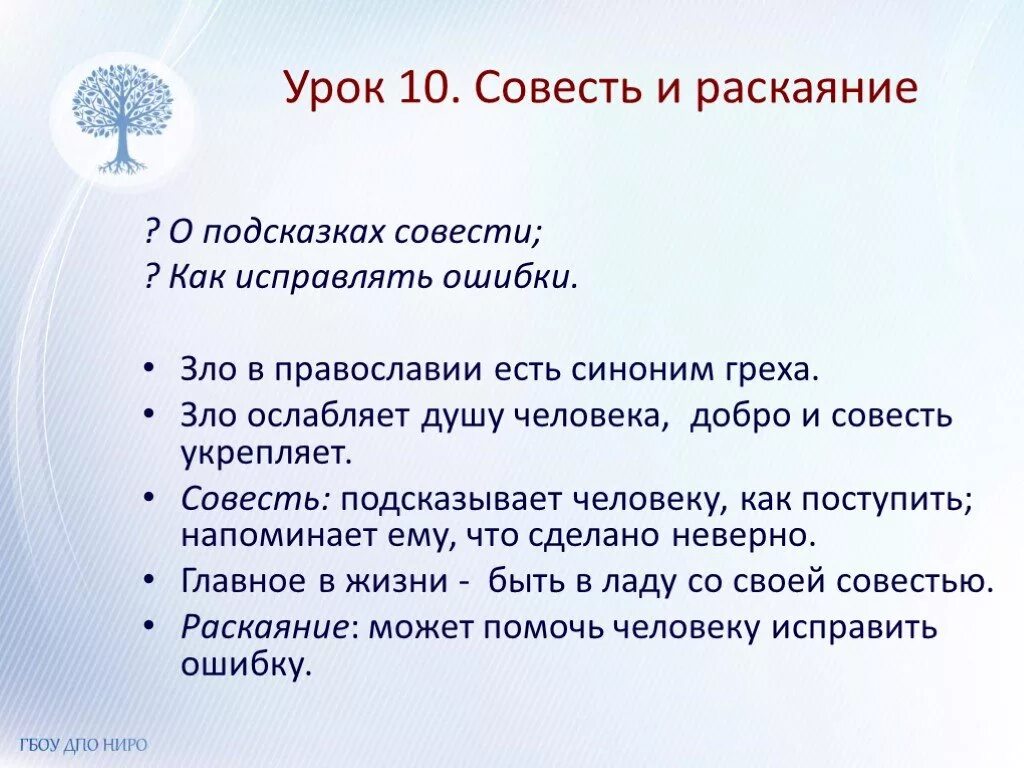 Урок 10. Совесть и раскаяние

? О подсказках совести;
? Как исправлять ошибки.

• Зло в православии есть синоним греха.
• Зло ослабляет душу человека,  добро и совесть укрепляет.
• Совесть: подсказывает человеку, как поступить; напоминает ему, что сделано неверно.
• Главное в жизни -  быть в ладу со своей совестью.
• Раскаяние: может помочь человеку исправить ошибку.

ГБОУ ДПО НИРО